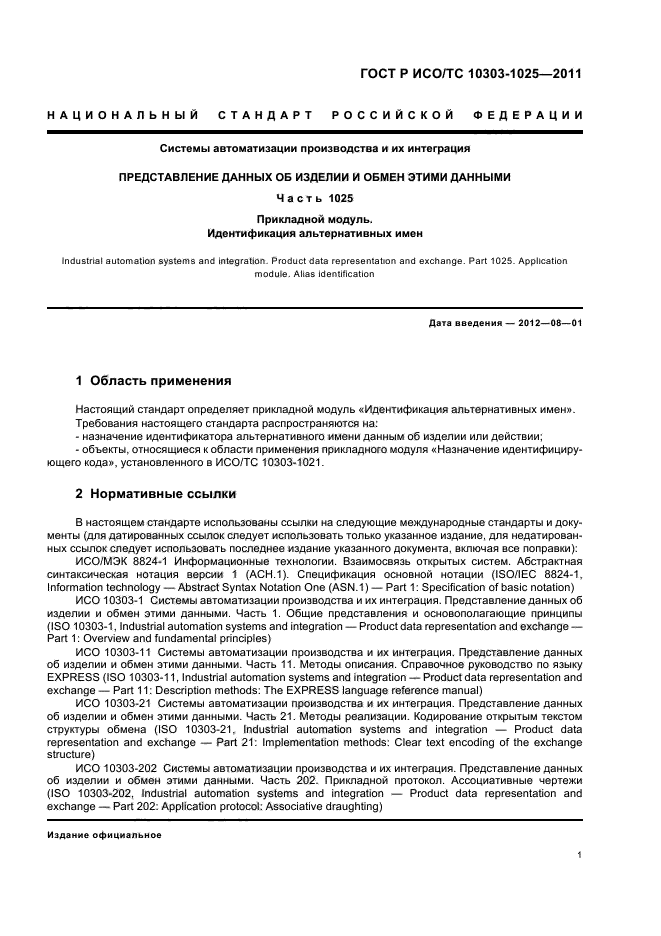 ГОСТ Р ИСО/ТС 10303-1025—2011

НАЦИОНАЛЬНЫЙ СТАНДАРТ РОССИЙСКОЙ ФЕДЕРАЦИИ

Системы автоматизации производства и их интеграция

ПРЕДСТАВЛЕНИЕ ДАННЫХ ОБ ИЗДЕЛИИ И ОБМЕН ЭТИМИ ДАННЫМИ

Часть 1025

Прикладной модуль.
Идентификация альтернативных имен

Industrial automation systems and integration. Product data representation and exchange. Part 1025. Application module. Alias identification

Дата введения — 2012—08—01

1 Область применения

Настоящий стандарт определяет прикладной модуль «Идентификация альтернативных имен».
Требования настоящего стандарта распространяются на:
- назначение идентификатора альтернативного имени данным об изделии или действии;
- объекты, относящиеся к области применения прикладного модуля «Назначение идентифицирующего кода», установленного в ИСО/ТС 10303-1021.

2 Нормативные ссылки

В настоящем стандарте использованы ссылки на следующие международные стандарты и документы (для датированных ссылок следует использовать только указанное издание, для недатированных ссылок следует использовать последнее издание указанного документа, включая все поправки):
ИСО/МЭК 8824-1 Информационные технологии. Взаимосвязь открытых систем. Абстрактная синтаксическая нотация версии 1 (АСН.1). Спецификация основной нотации (ISO/IEC 8824-1, Information technology — Abstract Syntax Notation One (ASN.1) — Part 1: Specification of basic notation)
ИСО 10303-1 Системы автоматизации производства и их интеграция. Представление данных об изделии и обмен этими данными. Часть 1. Общие представления и основополагающие принципы (ISO 10303-1, Industrial automation systems and integration — Product data representation and exchange — Part 1: Overview and fundamental principles)
ИСО 10303-11 Системы автоматизации производства и их интеграция. Представление данных об изделии и обмен этими данными. Часть 11. Методы описания. Справочное руководство по языку EXPRESS (ISO 10303-11, Industrial automation systems and integration — Product data representation and exchange — Part 11: Description methods: The EXPRESS language reference manual)
ИСО 10303-21 Системы автоматизации производства и их интеграция. Представление данных об изделии и обмен этими данными. Часть 21. Методы реализации. Кодирование открытым текстом структуры обмена (ISO 10303-21, Industrial automation systems and integration — Product data representation and exchange — Part 21: Implementation methods: Clear text encoding of the exchange structure)
ИСО 10303-202 Системы автоматизации производства и их интеграция. Представление данных об изделии и обмен этими данными. Часть 202. Прикладной протокол. Ассоциативные чертежи (ISO 10303-202, Industrial automation systems and integration — Product data representation and exchange — Part 202: Application protocol: Associative draughting)

Издание официальное

1